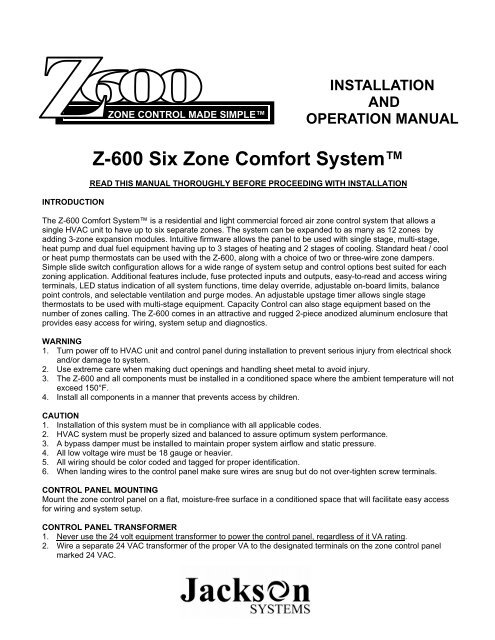 Z600
ZONE CONTROL MADE SIMPLE™

INSTALLATION
AND
OPERATION MANUAL

Z-600 Six Zone Comfort System™

READ THIS MANUAL THOROUGHLY BEFORE PROCEEDING WITH INSTALLATION

INTRODUCTION

The Z-600 Comfort System™ is a residential and light commercial forced air zone control system that allows a single HVAC unit to have up to six separate zones. The system can be expanded to as many as 12 zones by adding 3-zone expansion modules. Intuitive firmware allows the panel to be used with single stage, multi-stage, heat pump and dual fuel equipment having up to 3 stages of heating and 2 stages of cooling. Standard heat / cool or heat pump thermostats can be used with the Z-600, along with a choice of two or three-wire zone dampers. Simple slide switch configuration allows for a wide range of system setup and control options best suited for each zoning application. Additional features include, fuse protected inputs and outputs, easy-to-read and access wiring terminals, LED status indication of all system functions, time delay override, adjustable on-board limits, balance point controls, and selectable ventilation and purge modes. An adjustable upstage timer allows single stage thermostats to be used with multi-stage equipment. Capacity Control can also stage equipment based on the number of zones calling. The Z-600 comes in an attractive and rugged 2-piece anodized aluminum enclosure that provides easy access for wiring, system setup and diagnostics.

WARNING
1. Turn power off to HVAC unit and control panel during installation to prevent serious injury from electrical shock and/or damage to system.
2. Use extreme care when making duct openings and handling sheet metal to avoid injury.
3. The Z-600 and all components must be installed in a conditioned space where the ambient temperature will not exceed 150°F.
4. Install all components in a manner that prevents access by children.

CAUTION
1. Installation of this system must be in compliance with all applicable codes.
2. HVAC system must be properly sized and balanced to assure optimum system performance.
3. A bypass damper must be installed to maintain proper system airflow and static pressure.
4. All low voltage wire must be 18 gauge or heavier.
5. All wiring should be color coded and tagged for proper identification.
6. When landing wires to the control panel make sure wires are snug but do not over-tighten screw terminals.

CONTROL PANEL MOUNTING
Mount the zone control panel on a flat, moisture-free surface in a conditioned space that will facilitate easy access for wiring and system setup.

CONTROL PANEL TRANSFORMER
1. Never use the 24 volt equipment transformer to power the control panel, regardless of it VA rating.
2. Wire a separate 24 VAC transformer of the proper VA to the designated terminals on the zone control panel marked 24 VAC.

Jackson
SYSTEMS